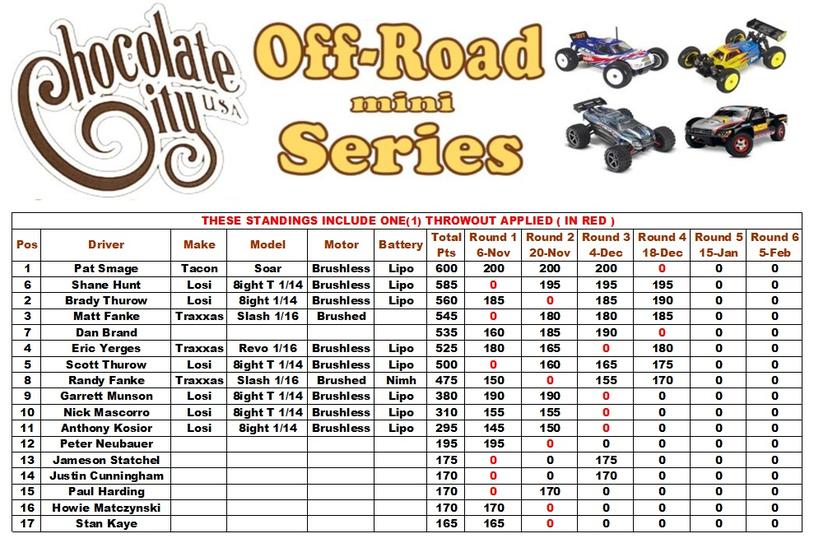 Chocolate City U.S.A

Off-Road mini Series

THESE STANDINGS INCLUDE ONE(1) THROWOUT APPLIED ( IN RED )

| Pos | Driver | Make | Model | Motor | Battery | Total Pts | Round 1 6-Nov | Round 2 20-Nov | Round 3 4-Dec | Round 4 18-Dec | Round 5 15-Jan | Round 6 5-Feb |
|---|---|---|---|---|---|---|---|---|---|---|---|---|
| 1 | Pat Smage | Tacon | Soar | Brushless | Lipo | 600 | 200 | 200 | 200 | 0 | 0 | 0 |
| 6 | Shane Hunt | Losi | 8ight T 1/14 | Brushless | Lipo | 585 | 0 | 195 | 195 | 195 | 0 | 0 |
| 2 | Brady Thurow | Losi | 8ight 1/14 | Brushless | Lipo | 560 | 185 | 0 | 185 | 190 | 0 | 0 |
| 3 | Matt Fanke | Traxxas | Slash 1/16 | Brushed | | 545 | 0 | 180 | 180 | 185 | 0 | 0 |
| 7 | Dan Brand | | | | | 535 | 160 | 185 | 190 | 0 | 0 | 0 |
| 4 | Eric Yerges | Traxxas | Revo 1/16 | Brushless | Lipo | 525 | 180 | 165 | 0 | 180 | 0 | 0 |
| 5 | Scott Thurow | Losi | 8ight T 1/14 | Brushless | Lipo | 500 | 0 | 160 | 165 | 175 | 0 | 0 |
| 8 | Randy Fanke | Traxxas | Slash 1/16 | Brushed | Nimh | 475 | 150 | 0 | 155 | 170 | 0 | 0 |
| 9 | Garrett Munson | Losi | 8ight T 1/14 | Brushless | Lipo | 380 | 190 | 190 | 0 | 0 | 0 | 0 |
| 10 | Nick Mascorro | Losi | 8ight T 1/14 | Brushless | Lipo | 310 | 155 | 155 | 0 | 0 | 0 | 0 |
| 11 | Anthony Kosior | Losi | 8ight 1/14 | Brushless | Lipo | 295 | 145 | 150 | 0 | 0 | 0 | 0 |
| 12 | Peter Neubauer | | | | | 195 | 195 | 0 | 0 | 0 | 0 | 0 |
| 13 | Jameson Statchel | | | | | 175 | 0 | 0 | 175 | 0 | 0 | 0 |
| 14 | Justin Cunningham | | | | | 170 | 0 | 0 | 170 | 0 | 0 | 0 |
| 15 | Paul Harding | | | | | 170 | 0 | 170 | 0 | 0 | 0 | 0 |
| 16 | Howie Matczynski | | | | | 170 | 170 | 0 | 0 | 0 | 0 | 0 |
| 17 | Stan Kaye | | | | | 165 | 165 | 0 | 0 | 0 | 0 | 0 |